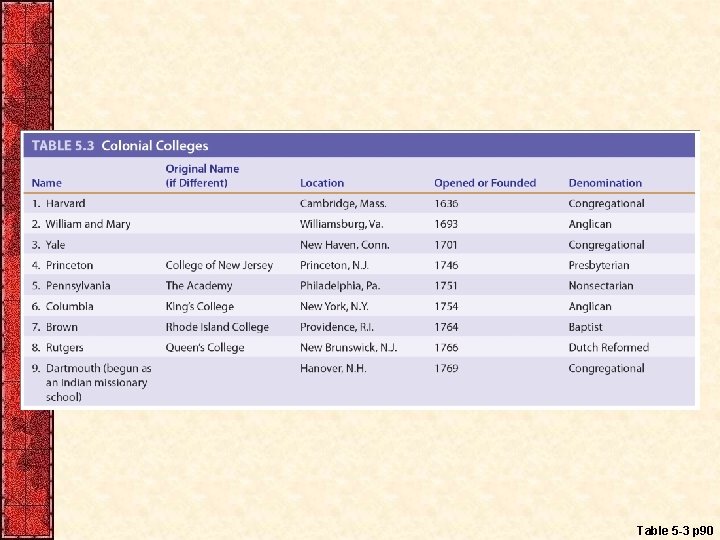 TABLE 5.3 Colonial Colleges

| Name | Original Name (if Different) | Location | Opened or Founded | Denomination |
|---|---|---|---|---|
| 1. Harvard | | Cambridge, Mass. | 1636 | Congregational |
| 2. William and Mary | | Williamsburg, Va. | 1693 | Anglican |
| 3. Yale | | New Haven, Conn. | 1701 | Congregational |
| 4. Princeton | College of New Jersey | Princeton, N.J. | 1746 | Presbyterian |
| 5. Pennsylvania | The Academy | Philadelphia, Pa. | 1751 | Nonsectarian |
| 6. Columbia | King's College | New York, N.Y. | 1754 | Anglican |
| 7. Brown | Rhode Island College | Providence, R.I. | 1764 | Baptist |
| 8. Rutgers | Queen's College | New Brunswick, N.J. | 1766 | Dutch Reformed |
| 9. Dartmouth (begun as an Indian missionary school) | | Hanover, N.H. | 1769 | Congregational |

Table 5-3 p90